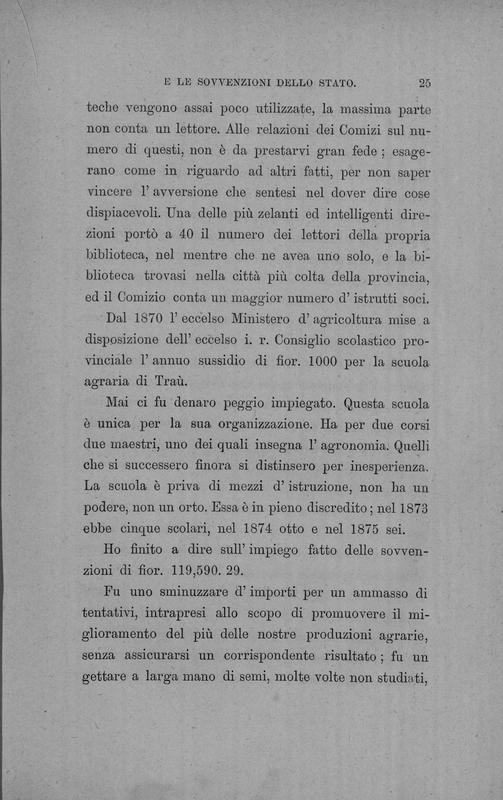 E LE SOVVENZIONI DELLO STATO. 25

teche vengono assai poco utilizzate, la massima parte non conta un lettore. Alle relazioni dei Comizi sul numero di questi, non è da prestarvi gran fede; esagerano come in riguardo ad altri fatti, per non saper vincere l' avversione che sentesi nel dover dire cose dispiacevoli. Una delle più zelanti ed intelligenti direzioni portò a 40 il numero dei lettori della propria biblioteca, nel mentre che ne avea uno solo, e la biblioteca trovasi nella città più colta della provincia, ed il Comizio conta un maggior numero d' istrutti soci.

Dal 1870 l' eccelso Ministero d' agricoltura mise a disposizione dell' eccelso i. r. Consiglio scolastico provinciale l' annuo sussidio di fior. 1000 per la scuola agraria di Traù.

Mai ci fu denaro peggio impiegato. Questa scuola è unica per la sua organizzazione. Ha per due corsi due maestri, uno dei quali insegna l' agronomia. Quelli che si successero finora si distinsero per inesperienza. La scuola è priva di mezzi d' istruzione, non ha un podere, non un orto. Essa è in pieno discredito; nel 1873 ebbe cinque scolari, nel 1874 otto e nel 1875 sei.

Ho finito a dire sull' impiego fatto delle sovvenzioni di fior. 119,590. 29.

Fu uno sminuzzare d' importi per un ammasso di tentativi, intrapresi allo scopo di promuovere il miglioramento del più delle nostre produzioni agrarie, senza assicurarsi un corrispondente risultato; fu un gettare a larga mano di semi, molte volte non studiati,